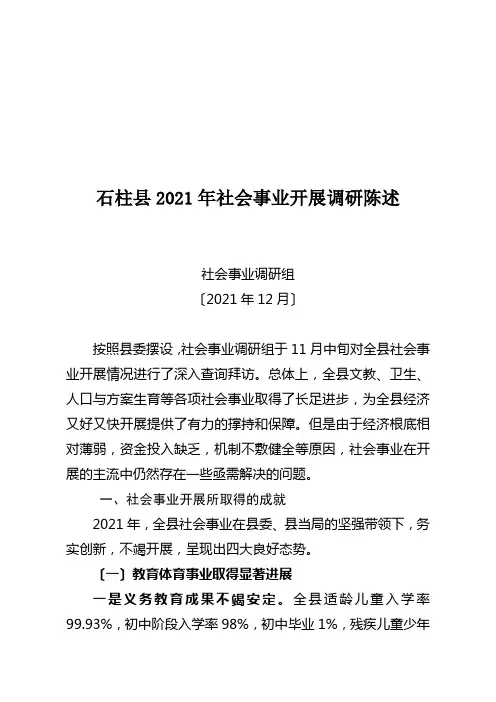 石柱县 2021 年社会事业开展调研陈述

社会事业调研组
〔2021 年 12 月〕

按照县委摆设，社会事业调研组于 11 月中旬对全县社会事业开展情况进行了深入查询拜访。总体上，全县文教、卫生、人口与方案生育等各项社会事业取得了长足进步，为全县经济又好又快开展提供了有力的撑持和保障。但是由于经济根底相对薄弱，资金投入缺乏，机制不敷健全等原因，社会事业在开展的主流中仍然存在一些亟需解决的问题。

一、社会事业开展所取得的成就

2021 年，全县社会事业在县委、县当局的坚强带领下，务实创新，不竭开展，呈现出四大良好态势。

〔一〕教育体育事业取得显著进展

一是义务教育成果不竭安定。全县适龄儿童入学率 99.93%，初中阶段入学率 98%，初中毕业 1%，残疾儿童少年